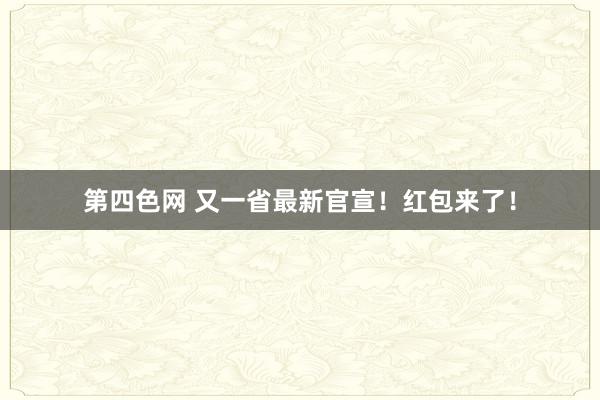 第四色网 又一省最新官宣！红包来了！